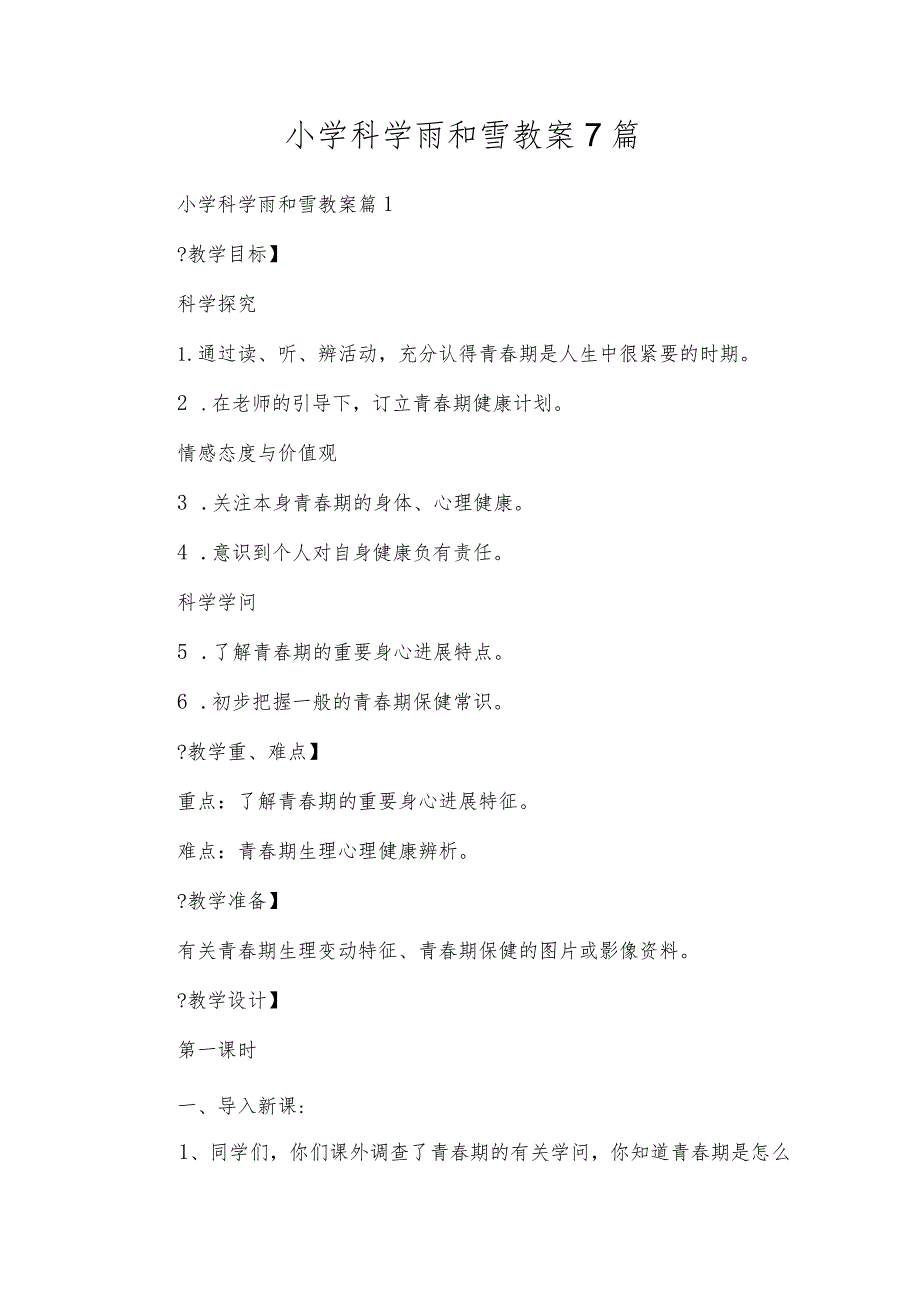 小学科学雨和雪教案7篇

小学科学雨和雪教案篇1

?教学目标】

科学探究

1.通过读、听、辨活动，充分认得青春期是人生中很紧要的时期。

2．在老师的引导下，订立青春期健康计划。

情感态度与价值观

3．关注本身青春期的身体、心理健康。

4．意识到个人对自身健康负有责任。

科学学问

5．了解青春期的重要身心进展特点。

6．初步把握一般的青春期保健常识。

?教学重、难点】

重点：了解青春期的重要身心进展特征。

难点：青春期生理心理健康辨析。

?教学准备】

有关青春期生理变动特征、青春期保健的图片或影像资料。

?教学设计】

第一课时

一、导入新课：

1、同学们，你们课外调查了青春期的有关学问，你知道青春期是怎么